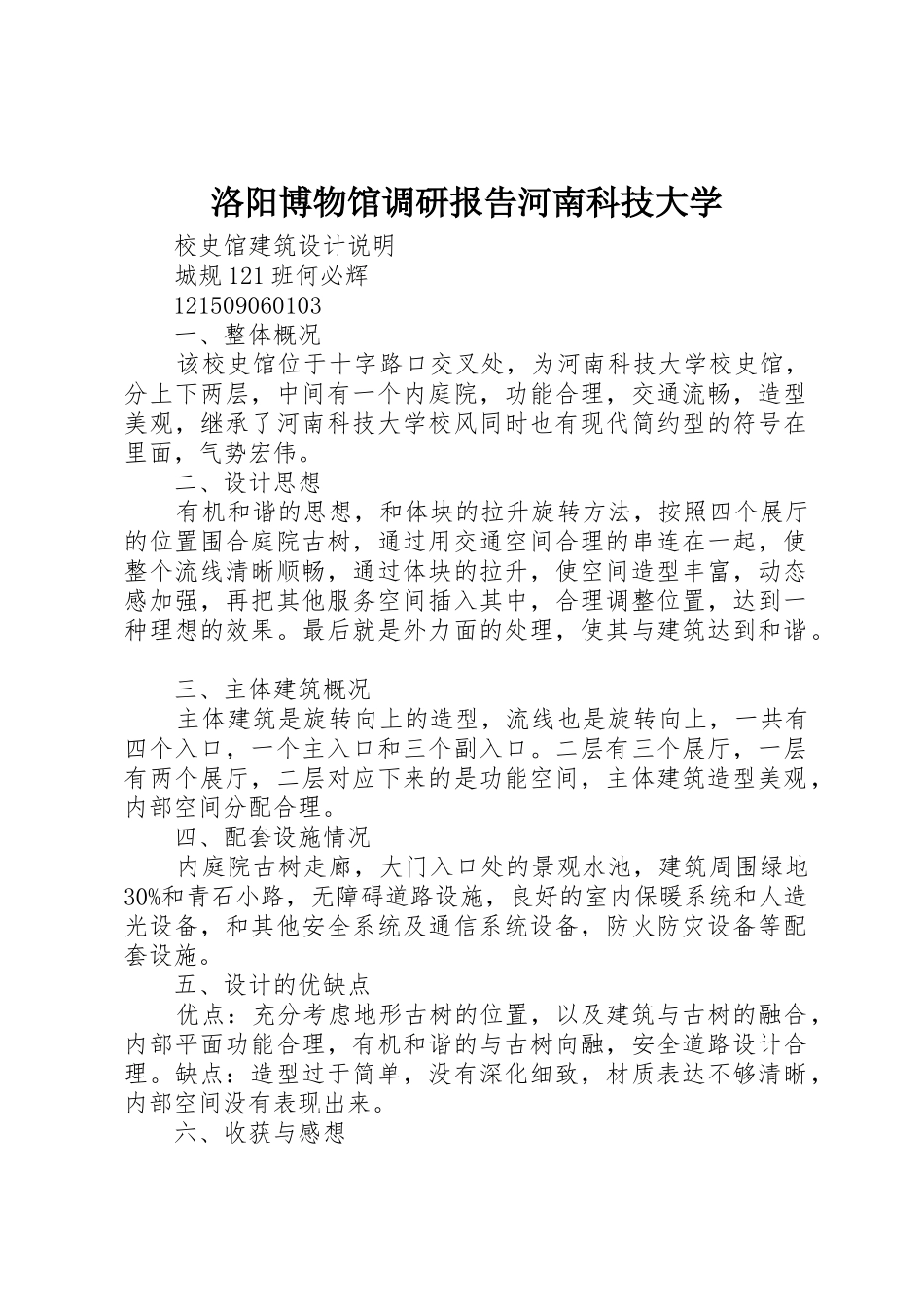 洛阳博物馆调研报告河南科技大学

校史馆建筑设计说明

城规121班何必辉

121509060103

一、整体概况

该校史馆位于十字路口交叉处，为河南科技大学校史馆，分上下两层，中间有一个内庭院，功能合理，交通流畅，造型美观，继承了河南科技大学校风同时也有现代简约型的符号在里面，气势宏伟。

二、设计思想

有机和谐的思想，和体块的拉升旋转方法，按照四个展厅的位置围合庭院古树，通过用交通空间合理的串连在一起，使整个流线清晰顺畅，通过体块的拉升，使空间造型丰富，动态感加强，再把其他服务空间插入其中，合理调整位置，达到一种理想的效果。最后就是外力面的处理，使其与建筑达到和谐。

三、主体建筑概况

主体建筑是旋转向上的造型，流线也是旋转向上，一共有四个入口，一个主入口和三个副入口。二层有三个展厅，一层有两个展厅，二层对应下来的是功能空间，主体建筑造型美观，内部空间分配合理。

四、配套设施情况

内庭院古树走廊，大门入口处的景观水池，建筑周围绿地30%和青石小路，无障碍道路设施，良好的室内保暖系统和人造光设备，和其他安全系统及通信系统设备，防火防灾设备等配套设施。

五、设计的优缺点

优点：充分考虑地形古树的位置，以及建筑与古树的融合，内部平面功能合理，有机和谐的与古树向融，安全道路设计合理。缺点：造型过于简单，没有深化细致，材质表达不够清晰，内部空间没有表现出来。

六、收获与感想